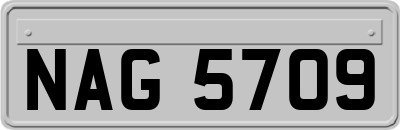 NAG 5709